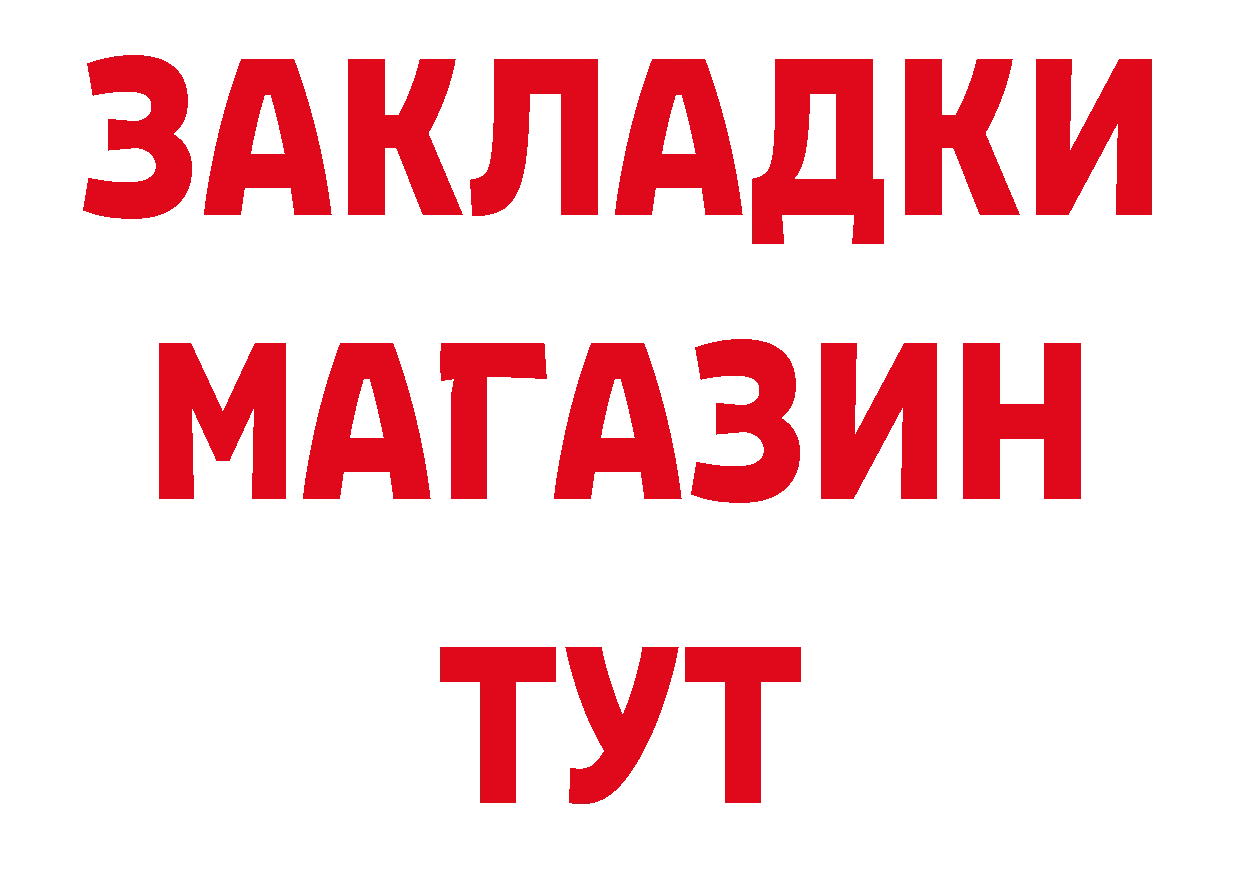 ЗАКЛАДКИ
МАГАЗИН
ТУТ